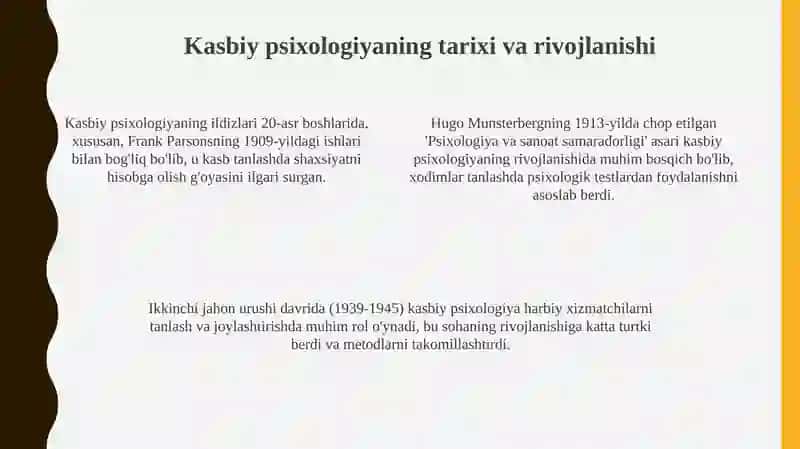 Kasbiy psixologiyaning tarixi va rivojlanishi

Kasbiy psixologiyaning ildizlari 20-asr boshlarida, xususan, Frank Parsonsning 1909-yildagi ishlari bilan bog'liq bo'lib, u kasb tanlashda shaxsiyatni hisobga olish g'oyasini ilgari surgan.

Hugo Munsterbergning 1913-yilda chop etilgan 'Psixologiya va sanoat samaradorligi' asari kasbiy psixologiyaning rivojlanishida muhim bosqich bo'lib, xodimlar tanlashda psixologik testlardan foydalanishni asoslab berdi.

Ikkinchi jahon urushi davrida (1939-1945) kasbiy psixologiya harbiy xizmatchilarni tanlash va joylashtirishda muhim rol o'ynadi, bu sohaning rivojlanishiga katta turtki berdi va metodlarni takomillashtirdi.